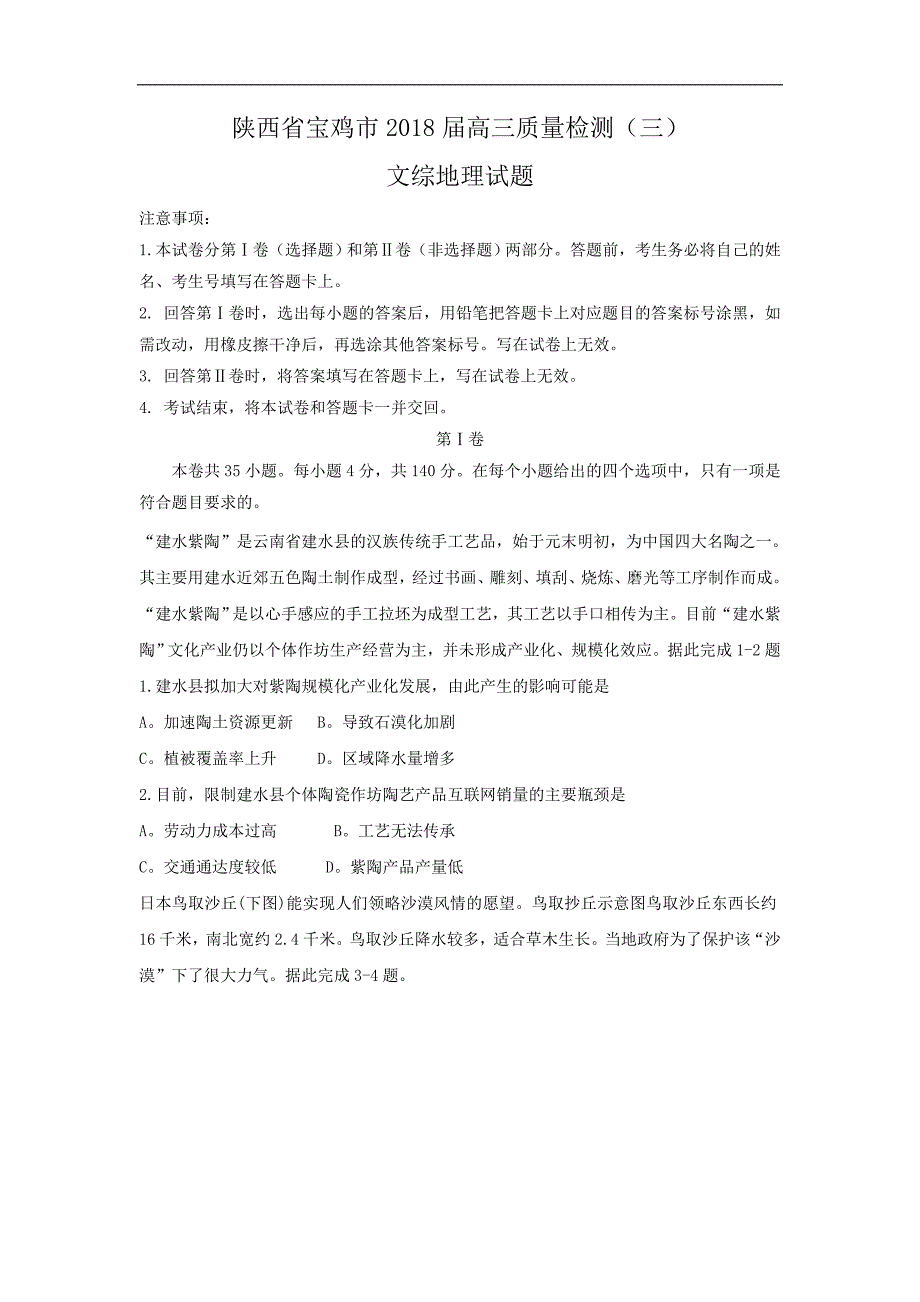 陕西省宝鸡市2018届高三质量检测（三）

文综地理试题

注意事项：

1.本试卷分第Ⅰ卷（选择题）和第Ⅱ卷（非选择题）两部分。答题前，考生务必将自己的姓名、考生号填写在答题卡上。

2. 回答第Ⅰ卷时，选出每小题的答案后，用铅笔把答题卡上对应题目的答案标号涂黑，如需改动，用橡皮擦干净后，再选涂其他答案标号。写在试卷上无效。

3. 回答第Ⅱ卷时，将答案填写在答题卡上，写在试卷上无效。

4. 考试结束，将本试卷和答题卡一并交回。

第Ⅰ卷

本卷共35小题。每小题4分，共140分。在每个小题给出的四个选项中，只有一项是符合题目要求的。

“建水紫陶”是云南省建水县的汉族传统手工艺品，始于元末明初，为中国四大名陶之一。其主要用建水近郊五色陶土制作成型，经过书画、雕刻、填刮、烧炼、磨光等工序制作而成。“建水紫陶”是以心手感应的手工拉坯为成型工艺，其工艺以手口相传为主。目前“建水紫陶”文化产业仍以个体作坊生产经营为主，并未形成产业化、规模化效应。据此完成1-2题

1.建水县拟加大对紫陶规模化产业化发展，由此产生的影响可能是

A。加速陶土资源更新　B。导致石漠化加剧

C。植被覆盖率上升　D。区域降水量增多

2.目前，限制建水县个体陶瓷作坊陶艺产品互联网销量的主要瓶颈是

A。劳动力成本过高　B。工艺无法传承

C。交通通达度较低　D。紫陶产品产量低

日本鸟取沙丘(下图)能实现人们领略沙漠风情的愿望。鸟取抄丘示意图鸟取沙丘东西长约16千米，南北宽约2.4千米。鸟取沙丘降水较多，适合草木生长。当地政府为了保护该“沙漠”下了很大力气。据此完成3-4题。